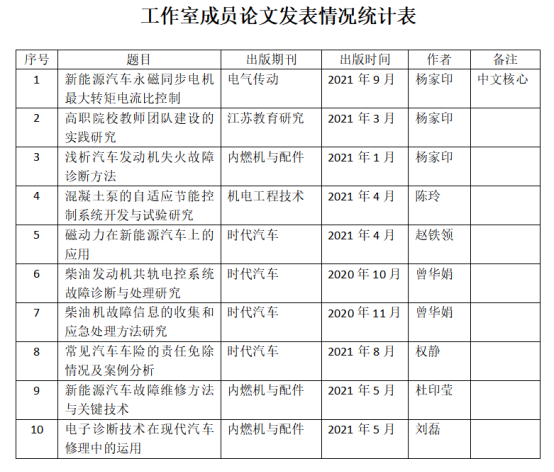 工作室成员论文发表情况统计表

| 序号 | 题目 | 出版期刊 | 出版时间 | 作者 | 备注 |
|---|---|---|---|---|---|
| 1 | 新能源汽车永磁同步电机最大转矩电流比控制 | 电气传动 | 2021 年 9 月 | 杨家印 | 中文核心 |
| 2 | 高职院校教师团队建设的实践研究 | 江苏教育研究 | 2021 年 3 月 | 杨家印 | |
| 3 | 浅析汽车发动机失火故障诊断方法 | 内燃机与配件 | 2021 年 1 月 | 杨家印 | |
| 4 | 混凝土泵的自适应节能控制系统开发与试验研究 | 机电工程技术 | 2021 年 4 月 | 陈玲 | |
| 5 | 磁动力在新能源汽车上的应用 | 时代汽车 | 2021 年 4 月 | 赵铁领 | |
| 6 | 柴油发动机共轨电控系统故障诊断与处理研究 | 时代汽车 | 2020 年 10 月 | 曾华娟 | |
| 7 | 柴油机故障信息的收集和应急处理方法研究 | 时代汽车 | 2020 年 11 月 | 曾华娟 | |
| 8 | 常见汽车车险的责任免除情况及案例分析 | 时代汽车 | 2021 年 8 月 | 权静 | |
| 9 | 新能源汽车故障维修方法与关键技术 | 内燃机与配件 | 2021 年 5 月 | 杜印莹 | |
| 10 | 电子诊断技术在现代汽车修理中的运用 | 内燃机与配件 | 2021 年 5 月 | 刘磊 | |